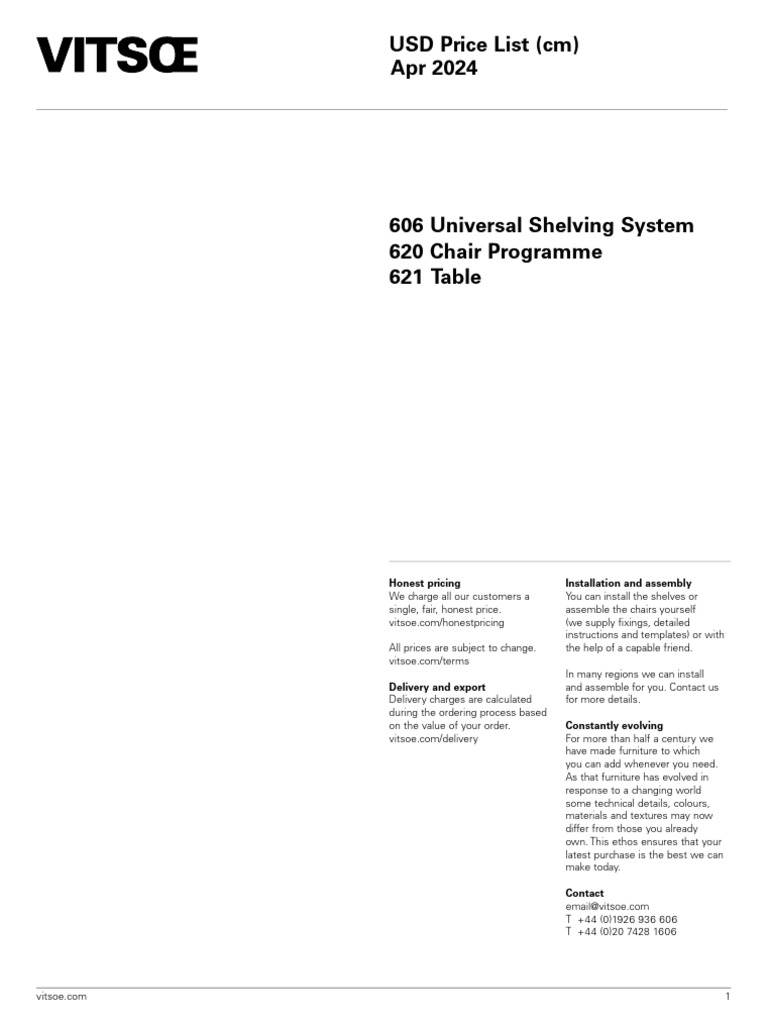 VITSŒ

USD Price List (cm)
Apr 2024

606 Universal Shelving System
620 Chair Programme
621 Table

Honest pricing
We charge all our customers a single, fair, honest price.
vitsoe.com/honestpricing

All prices are subject to change.
vitsoe.com/terms

Delivery and export
Delivery charges are calculated during the ordering process based on the value of your order.
vitsoe.com/delivery

Installation and assembly
You can install the shelves or assemble the chairs yourself (we supply fixings, detailed instructions and templates) or with the help of a capable friend.

In many regions we can install and assemble for you. Contact us for more details.

Constantly evolving
For more than half a century we have made furniture to which you can add whenever you need. As that furniture has evolved in response to a changing world some technical details, colours, materials and textures may now differ from those you already own. This ethos ensures that your latest purchase is the best we can make today.

Contact
email@vitsoe.com
T +44 (0)1926 936 606
T +44 (0)20 7428 1606

vitsoe.com

1